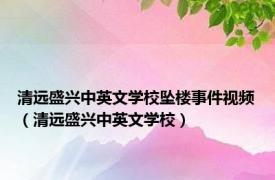 清远盛兴中英文学校坠楼事件视频（清远盛兴中英文学校）